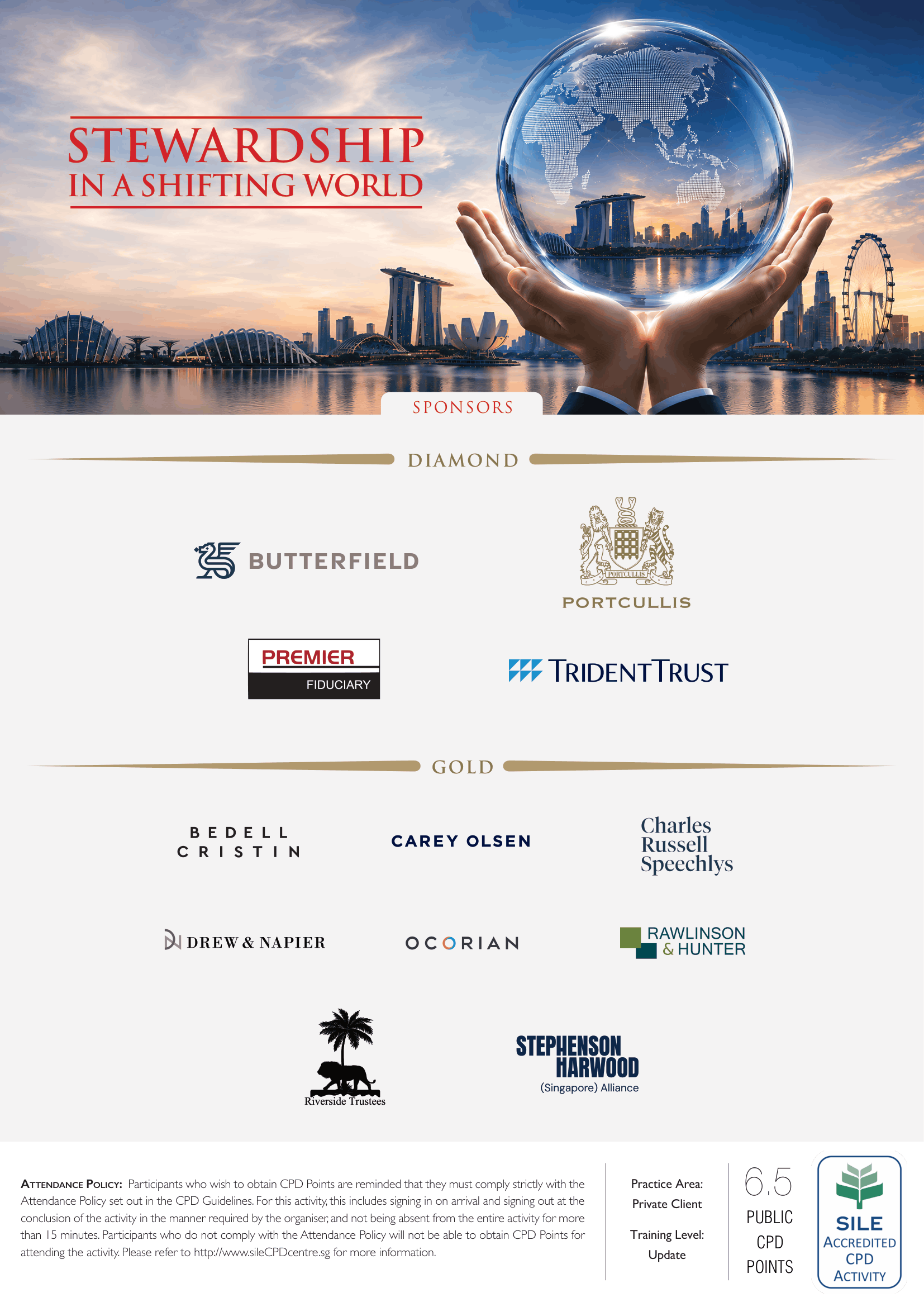 STEWARDSHIP
IN A SHIFTING WORLD

SPONSORS

DIAMOND

BUTTERFIELD

PORTCULLIS

PORTCULLIS

PREMIER
FIDUCIARY

TRIDENT TRUST

GOLD

BEDELL
CRISTIN

CAREY OLSEN

Charles
Russell
Speechlys

DREW & NAPIER

OCORIAN

RAWLINSON
& HUNTER

Riverside Trustees

STEPHENSON
HARWOOD
(Singapore) Alliance

ATTENDANCE POLICY: Participants who wish to obtain CPD Points are reminded that they must comply strictly with the Attendance Policy set out in the CPD Guidelines. For this activity, this includes signing in on arrival and signing out at the conclusion of the activity in the manner required by the organiser, and not being absent from the entire activity for more than 15 minutes. Participants who do not comply with the Attendance Policy will not be able to obtain CPD Points for attending the activity. Please refer to http://www.sileCPDcentre.sg for more information.

Practice Area:
Private Client

Training Level:
Update

6.5
PUBLIC
CPD
POINTS

SILE
ACCREDITED
CPD
ACTIVITY